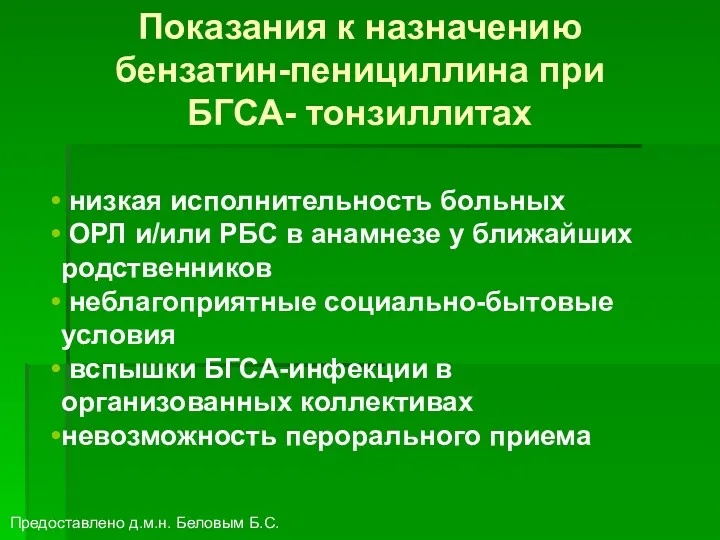 Показания к назначению бензатин-пенициллина при БГСА- тонзиллитах

• низкая исполнительность больных
• ОРЛ и/или РБС в анамнезе у ближайших родственников
• неблагоприятные социально-бытовые условия
• вспышки БГСА-инфекции в организованных коллективах
•невозможность перорального приема

Предоставлено д.м.н. Беловым Б.С.